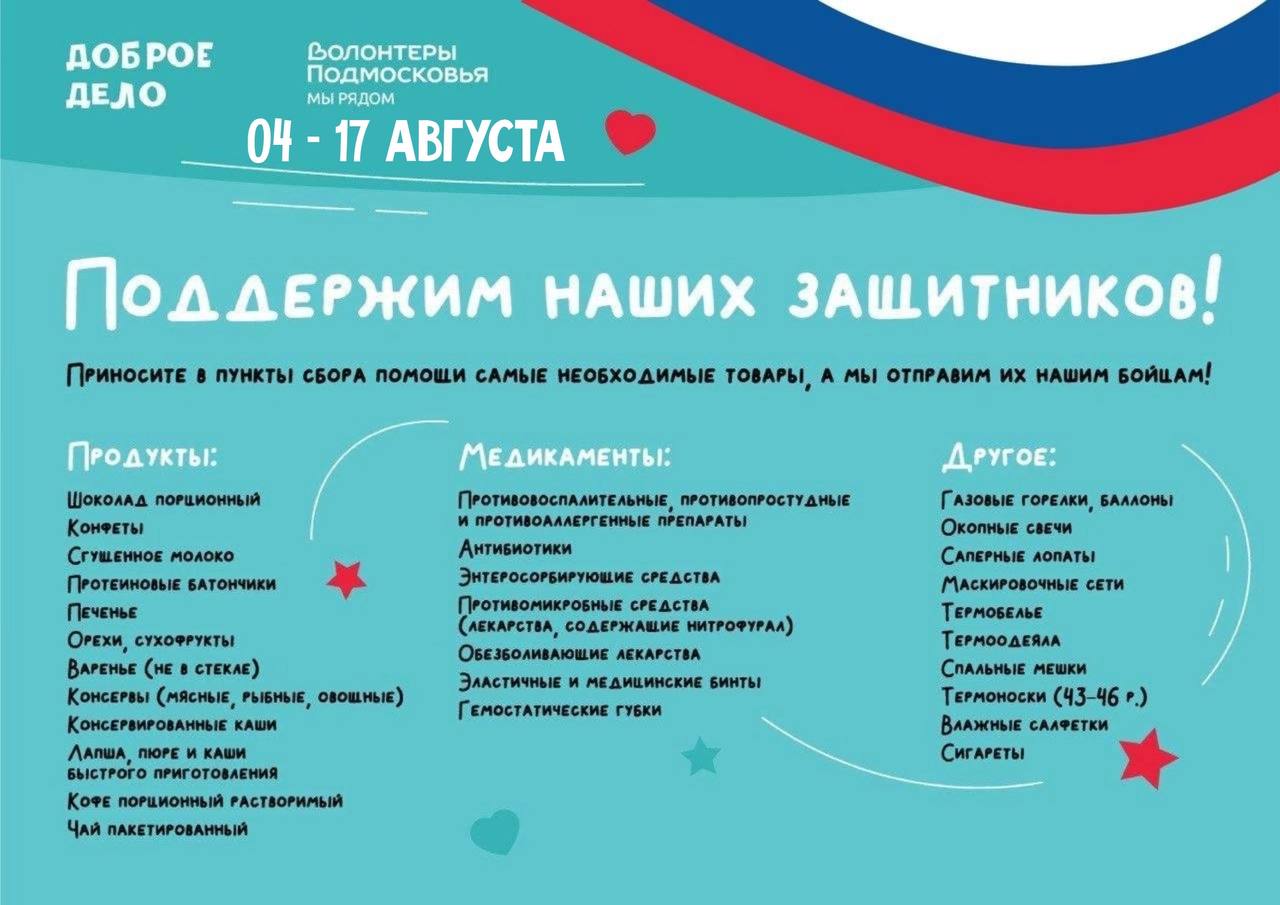 ДОБРОЕ ДЕЛО

Волонтеры Подмосковья
МЫ РЯДОМ

04 - 17 АВГУСТА

Поддержим наших защитников!

Приносите в пункты сбора помощи самые необходимые товары, а мы отправим их нашим бойцам!

Продукты:

Шоколад порционный
Конфеты
Сгущенное молоко
Протеиновые батончики
Печенье
Орехи, сухофрукты
Варенье (не в стекле)
Консервы (мясные, рыбные, овощные)
Консервированные каши
Лапша, пюре и каши быстрого приготовления
Кофе порционный растворимый
Чай пакетированный

Медикаменты:

Противовоспалительные, противопростудные и противоаллергенные препараты
Антибиотики
Энтеросорбирующие средства
Противомикробные средства (лекарства, содержащие нитрофурал)
Обезболивающие лекарства
Эластичные и медицинские бинты
Гемостатические губки

Другое:

Газовые горелки, баллоны
Окопные свечи
Саперные лопаты
Маскировочные сети
Термобелье
Термоодеяла
Спальные мешки
Термоноски (43-46 р.)
Влажные салфетки
Сигареты